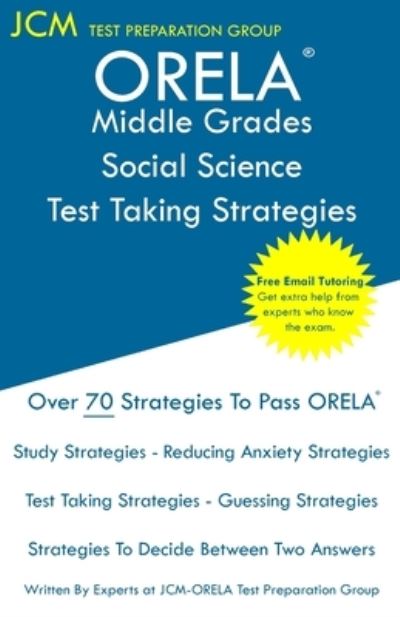 JCM TEST PREPARATION GROUP

ORELA®
Middle Grades
Social Science
Test Taking Strategies

Free Email Tutoring
Get extra help from experts who know the exam.

Over 70 Strategies To Pass ORELA®

Study Strategies - Reducing Anxiety Strategies

Test Taking Strategies - Guessing Strategies

Strategies To Decide Between Two Answers

Written By Experts at JCM-ORELA Test Preparation Group